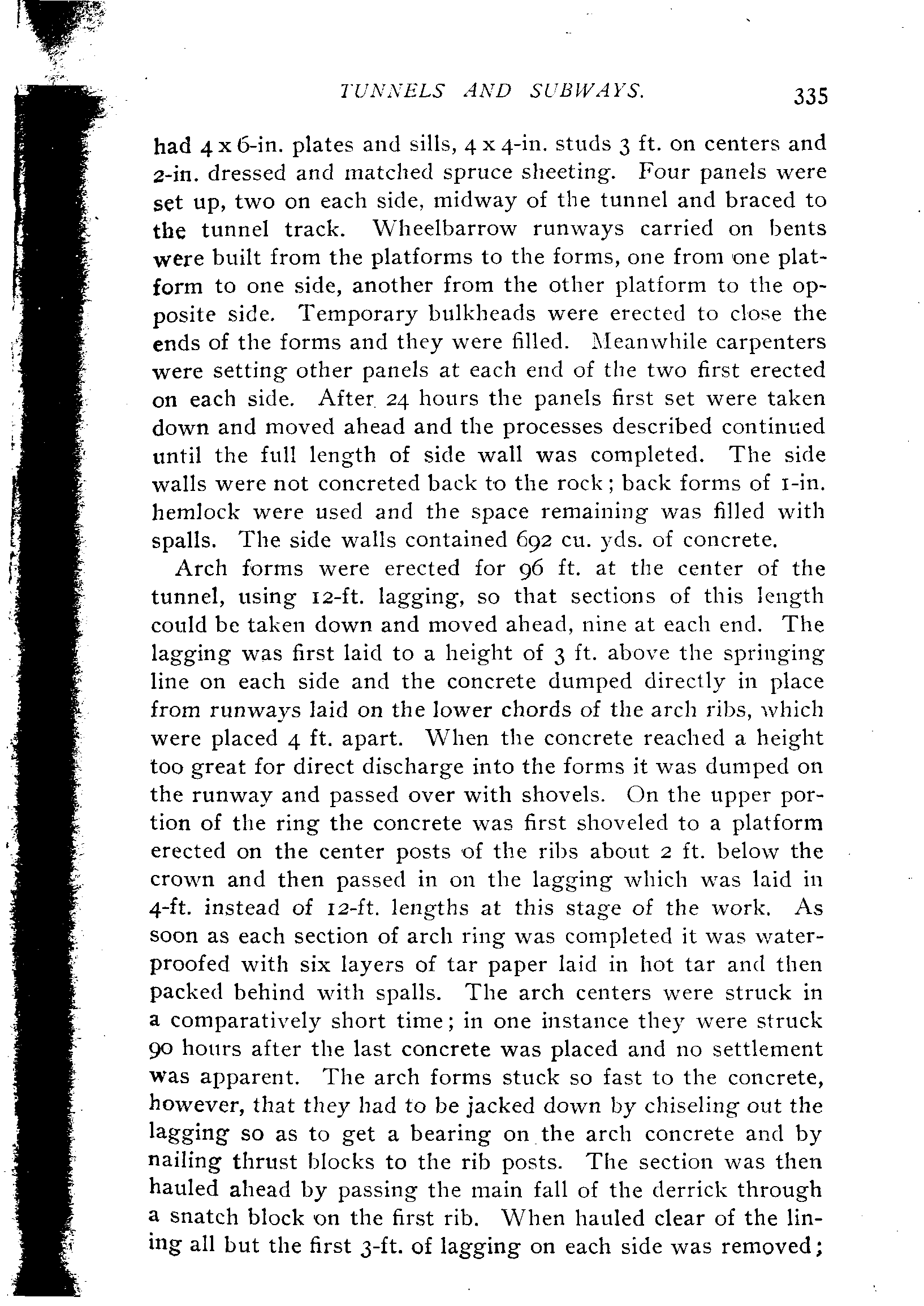 TUNNELS AND SUBWAYS. 335

had 4 x 6-in. plates and sills, 4 x 4-in. studs 3 ft. on centers and 2-in. dressed and matched spruce sheeting. Four panels were set up, two on each side, midway of the tunnel and braced to the tunnel track. Wheelbarrow runways carried on bents were built from the platforms to the forms, one from one platform to one side, another from the other platform to the opposite side. Temporary bulkheads were erected to close the ends of the forms and they were filled. Meanwhile carpenters were setting other panels at each end of the two first erected on each side. After 24 hours the panels first set were taken down and moved ahead and the processes described continued until the full length of side wall was completed. The side walls were not concreted back to the rock; back forms of 1-in. hemlock were used and the space remaining was filled with spalls. The side walls contained 692 cu. yds. of concrete.

Arch forms were erected for 96 ft. at the center of the tunnel, using 12-ft. lagging, so that sections of this length could be taken down and moved ahead, nine at each end. The lagging was first laid to a height of 3 ft. above the springing line on each side and the concrete dumped directly in place from runways laid on the lower chords of the arch ribs, which were placed 4 ft. apart. When the concrete reached a height too great for direct discharge into the forms it was dumped on the runway and passed over with shovels. On the upper portion of the ring the concrete was first shoveled to a platform erected on the center posts of the ribs about 2 ft. below the crown and then passed in on the lagging which was laid in 4-ft. instead of 12-ft. lengths at this stage of the work. As soon as each section of arch ring was completed it was waterproofed with six layers of tar paper laid in hot tar and then packed behind with spalls. The arch centers were struck in a comparatively short time; in one instance they were struck 90 hours after the last concrete was placed and no settlement was apparent. The arch forms stuck so fast to the concrete, however, that they had to be jacked down by chiseling out the lagging so as to get a bearing on the arch concrete and by nailing thrust blocks to the rib posts. The section was then hauled ahead by passing the main fall of the derrick through a snatch block on the first rib. When hauled clear of the lining all but the first 3-ft. of lagging on each side was removed;